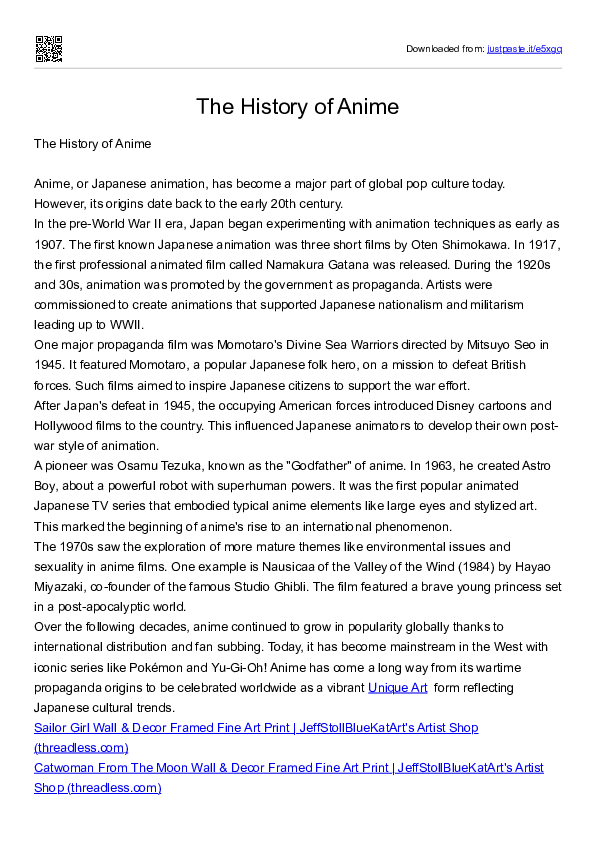 Downloaded from: justpaste.it/e5xgq

The History of Anime

The History of Anime

Anime, or Japanese animation, has become a major part of global pop culture today. However, its origins date back to the early 20th century.
In the pre-World War II era, Japan began experimenting with animation techniques as early as 1907. The first known Japanese animation was three short films by Oten Shimokawa. In 1917, the first professional animated film called Namakura Gatana was released. During the 1920s and 30s, animation was promoted by the government as propaganda. Artists were commissioned to create animations that supported Japanese nationalism and militarism leading up to WWII.
One major propaganda film was Momotaro's Divine Sea Warriors directed by Mitsuyo Seo in 1945. It featured Momotaro, a popular Japanese folk hero, on a mission to defeat British forces. Such films aimed to inspire Japanese citizens to support the war effort.
After Japan's defeat in 1945, the occupying American forces introduced Disney cartoons and Hollywood films to the country. This influenced Japanese animators to develop their own post-war style of animation.
A pioneer was Osamu Tezuka, known as the "Godfather" of anime. In 1963, he created Astro Boy, about a powerful robot with superhuman powers. It was the first popular animated Japanese TV series that embodied typical anime elements like large eyes and stylized art. This marked the beginning of anime's rise to an international phenomenon.
The 1970s saw the exploration of more mature themes like environmental issues and sexuality in anime films. One example is Nausicaa of the Valley of the Wind (1984) by Hayao Miyazaki, co-founder of the famous Studio Ghibli. The film featured a brave young princess set in a post-apocalyptic world.
Over the following decades, anime continued to grow in popularity globally thanks to international distribution and fan subbing. Today, it has become mainstream in the West with iconic series like Pokémon and Yu-Gi-Oh! Anime has come a long way from its wartime propaganda origins to be celebrated worldwide as a vibrant Unique Art form reflecting Japanese cultural trends.
Sailor Girl Wall & Decor Framed Fine Art Print | JeffStollBlueKatArt's Artist Shop (threadless.com)
Catwoman From The Moon Wall & Decor Framed Fine Art Print | JeffStollBlueKatArt's Artist Shop (threadless.com)